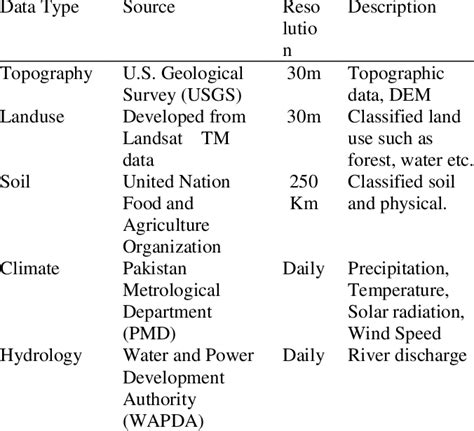 | Data Type | Source | Resolution | Description |
|---|---|---|---|
| Topography | U.S. Geological Survey (USGS) | 30m | Topographic data, DEM |
| Landuse | Developed from Landsat TM data | 30m | Classified land use such as forest, water etc. |
| Soil | United Nation Food and Agriculture Organization | 250 Km | Classified soil and physical. |
| Climate | Pakistan Metrological Department (PMD) | Daily | Precipitation, Temperature, Solar radiation, Wind Speed |
| Hydrology | Water and Power Development Authority (WAPDA) | Daily | River discharge |